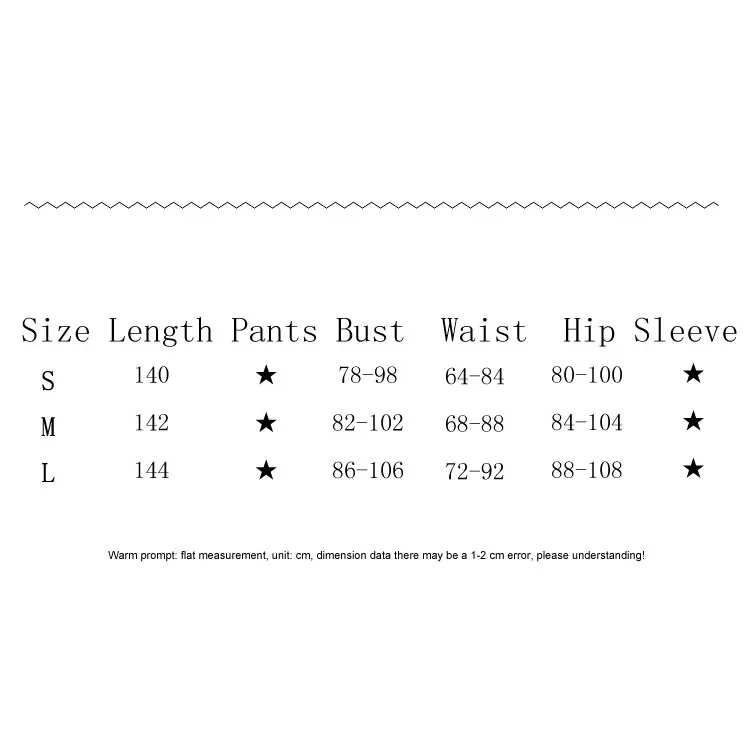 | Size | Length | Pants | Bust | Waist | Hip | Sleeve |
|---|---|---|---|---|---|---|
| S | 140 | ★ | 78-98 | 64-84 | 80-100 | ★ |
| M | 142 | ★ | 82-102 | 68-88 | 84-104 | ★ |
| L | 144 | ★ | 86-106 | 72-92 | 88-108 | ★ |

Warm prompt: flat measurement, unit: cm, dimension data there may be a 1-2 cm error, please understanding!